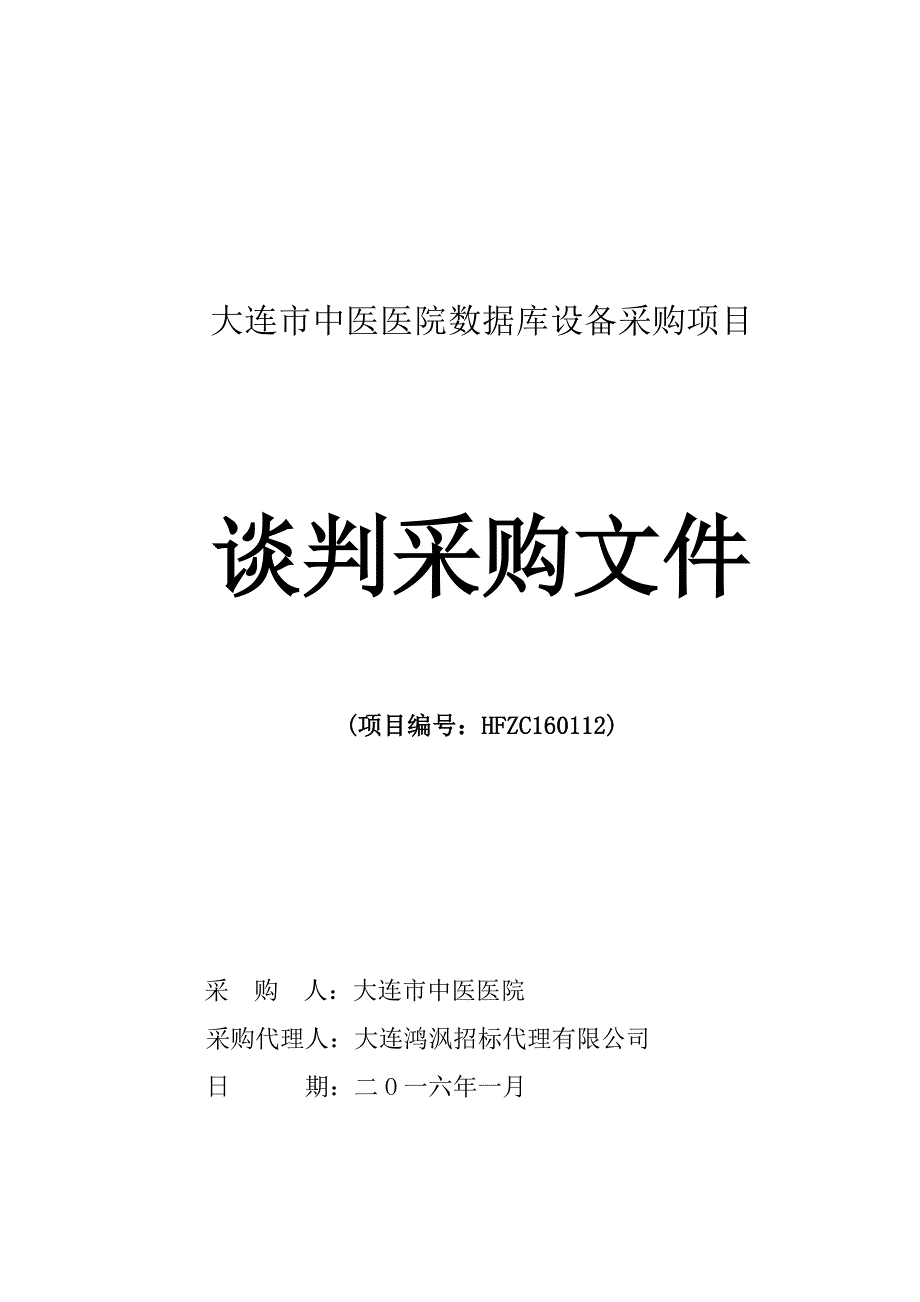 大连市中医医院数据库设备采购项目

谈判采购文件

（项目编号：HFZC160112）

采　购　人：大连市中医医院

采购代理人：大连鸿沨招标代理有限公司

日　　　期：二０一六年一月